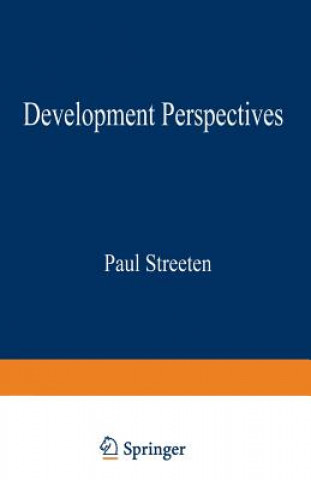 Development Perspectives

Paul Streeten

Springer